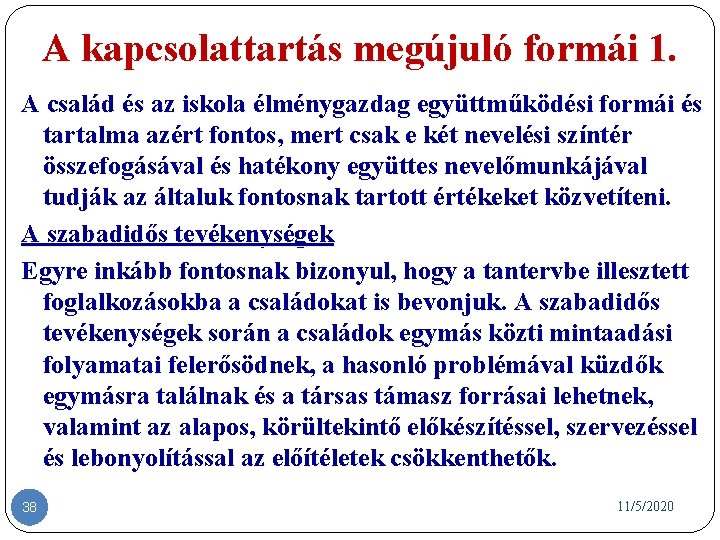 A kapcsolattartás megújuló formái 1.

A család és az iskola élménygazdag együttműködési formái és tartalma azért fontos, mert csak e két nevelési színtér összefogásával és hatékony együttes nevelőmunkájával tudják az általuk fontosnak tartott értékeket közvetíteni.

A szabadidős tevékenységek

Egyre inkább fontosnak bizonyul, hogy a tantervbe illesztett foglalkozásokba a családokat is bevonjuk. A szabadidős tevékenységek során a családok egymás közti mintaadási folyamatai felerősödnek, a hasonló problémával küzdők egymásra találnak és a társas támasz forrásai lehetnek, valamint az alapos, körültekintő előkészítéssel, szervezéssel és lebonyolítással az előítéletek csökkenthetők.

38

11/5/2020